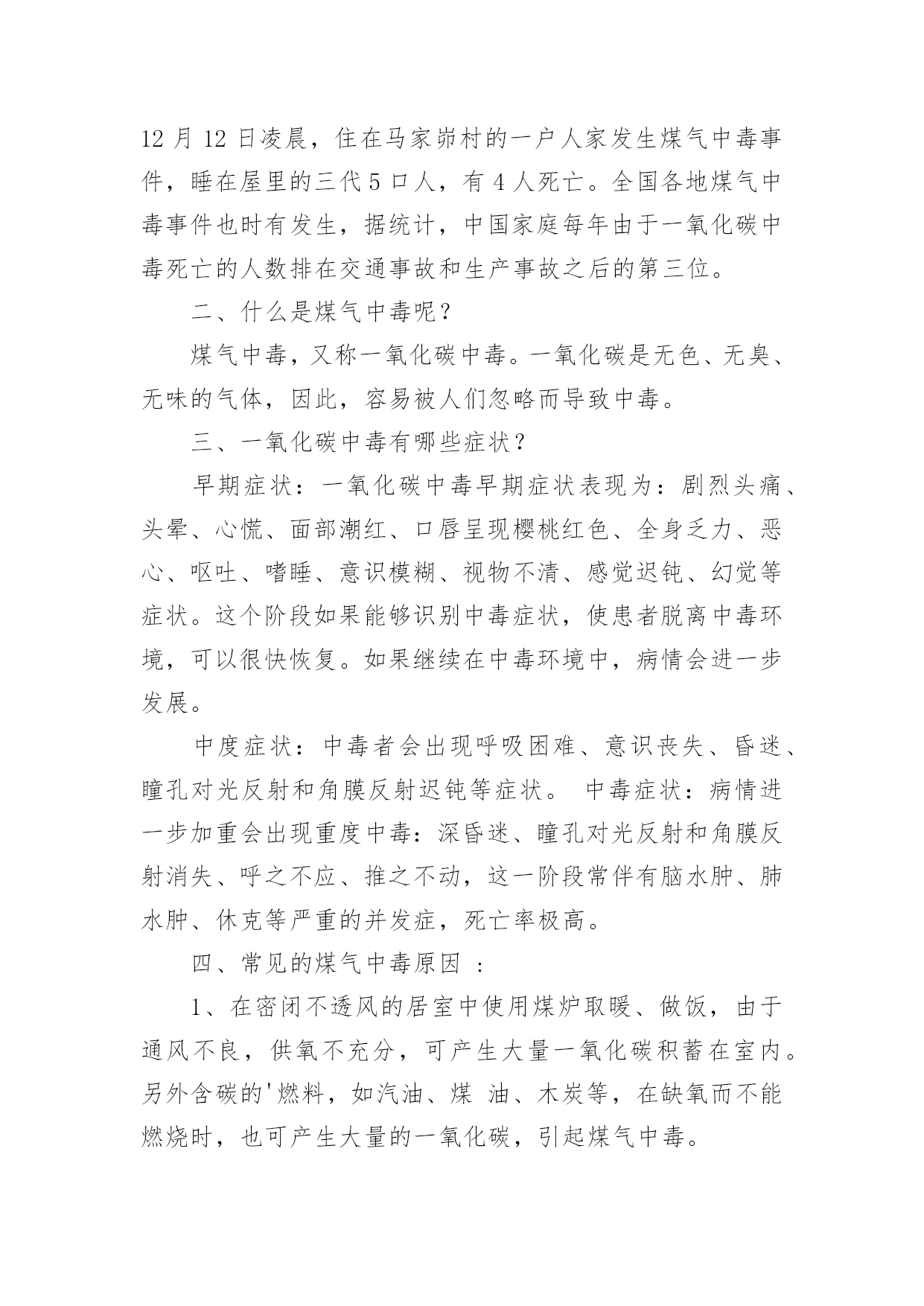 12 月 12 日凌晨，住在马家峁村的一户人家发生煤气中毒事件，睡在屋里的三代 5 口人，有 4 人死亡。全国各地煤气中毒事件也时有发生，据统计，中国家庭每年由于一氧化碳中毒死亡的人数排在交通事故和生产事故之后的第三位。

二、什么是煤气中毒呢？

煤气中毒，又称一氧化碳中毒。一氧化碳是无色、无臭、无味的气体，因此，容易被人们忽略而导致中毒。

三、一氧化碳中毒有哪些症状？

早期症状：一氧化碳中毒早期症状表现为：剧烈头痛、头晕、心慌、面部潮红、口唇呈现樱桃红色、全身乏力、恶心、呕吐、嗜睡、意识模糊、视物不清、感觉迟钝、幻觉等症状。这个阶段如果能够识别中毒症状，使患者脱离中毒环境，可以很快恢复。如果继续在中毒环境中，病情会进一步发展。

中度症状：中毒者会出现呼吸困难、意识丧失、昏迷、瞳孔对光反射和角膜反射迟钝等症状。 中毒症状：病情进一步加重会出现重度中毒：深昏迷、瞳孔对光反射和角膜反射消失、呼之不应、推之不动，这一阶段常伴有脑水肿、肺水肿、休克等严重的并发症，死亡率极高。

四、常见的煤气中毒原因 ：

1、在密闭不透风的居室中使用煤炉取暖、做饭，由于通风不良，供氧不充分，可产生大量一氧化碳积蓄在室内。另外含碳的'燃料，如汽油、煤 油、木炭等，在缺氧而不能燃烧时，也可产生大量的一氧化碳，引起煤气中毒。